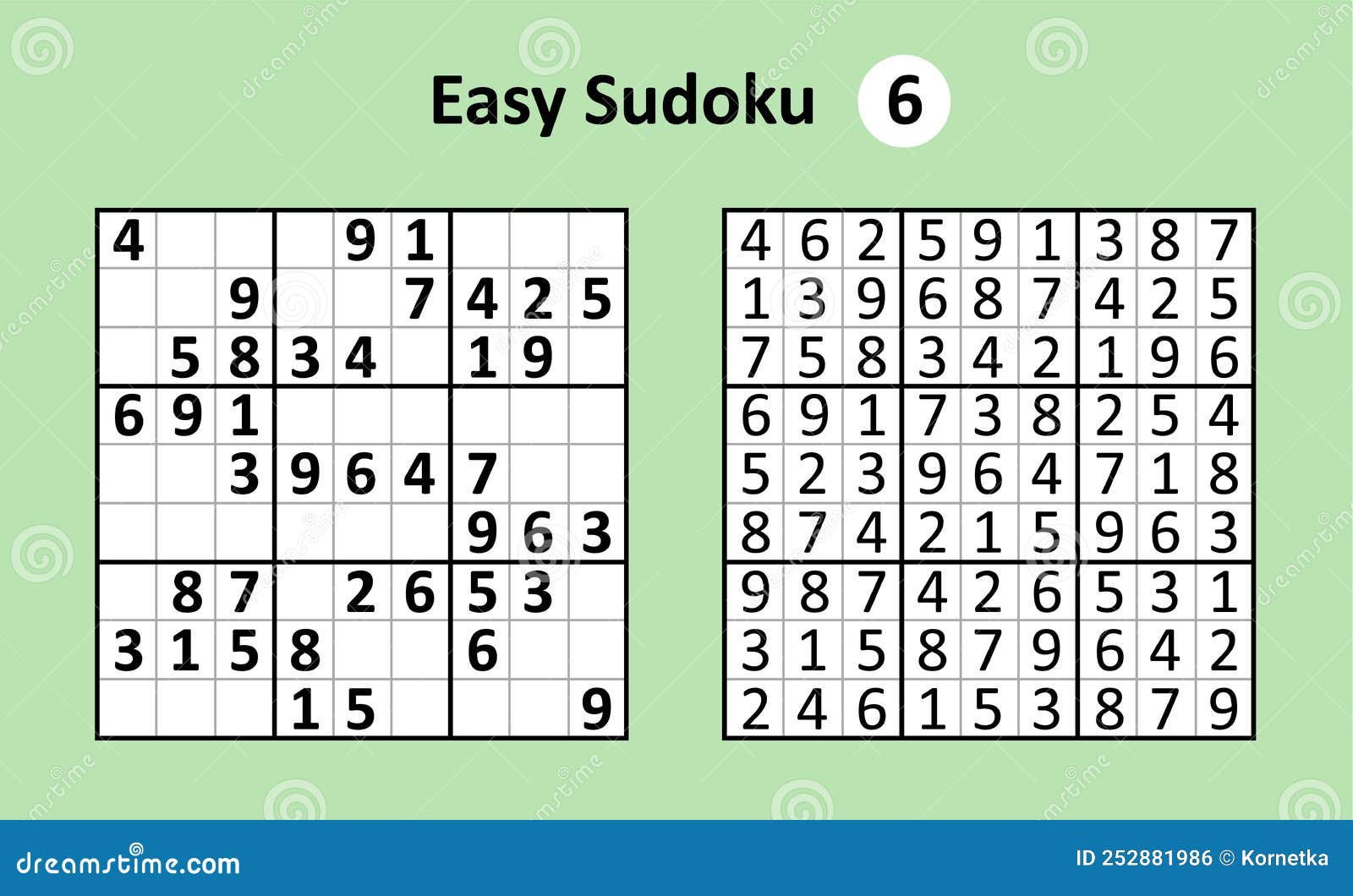 Easy Sudoku 6

| | | | | | | | | |
|---|---|---|---|---|---|---|---|---|
| 4 | | | | 9 | 1 | | | |
| | | 9 | | | 7 | 4 | 2 | 5 |
| | 5 | 8 | 3 | 4 | | 1 | 9 | |
| 6 | 9 | 1 | | | | | | |
| | | 3 | 9 | 6 | 4 | 7 | | |
| | | | | | | 9 | 6 | 3 |
| | 8 | 7 | | 2 | 6 | 5 | 3 | |
| 3 | 1 | 5 | 8 | | | 6 | | |
| | | | 1 | 5 | | | | 9 |

| | | | | | | | | |
|---|---|---|---|---|---|---|---|---|
| 4 | 6 | 2 | 5 | 9 | 1 | 3 | 8 | 7 |
| 1 | 3 | 9 | 6 | 8 | 7 | 4 | 2 | 5 |
| 7 | 5 | 8 | 3 | 4 | 2 | 1 | 9 | 6 |
| 6 | 9 | 1 | 7 | 3 | 8 | 2 | 5 | 4 |
| 5 | 2 | 3 | 9 | 6 | 4 | 7 | 1 | 8 |
| 8 | 7 | 4 | 2 | 1 | 5 | 9 | 6 | 3 |
| 9 | 8 | 7 | 4 | 2 | 6 | 5 | 3 | 1 |
| 3 | 1 | 5 | 8 | 7 | 9 | 6 | 4 | 2 |
| 2 | 4 | 6 | 1 | 5 | 3 | 8 | 7 | 9 |

dreamstime.com
ID 252881986 © Kornetka